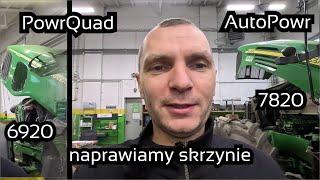 PowrQuad

AutoPowr

7820

6920

naprawiamy skrzynie